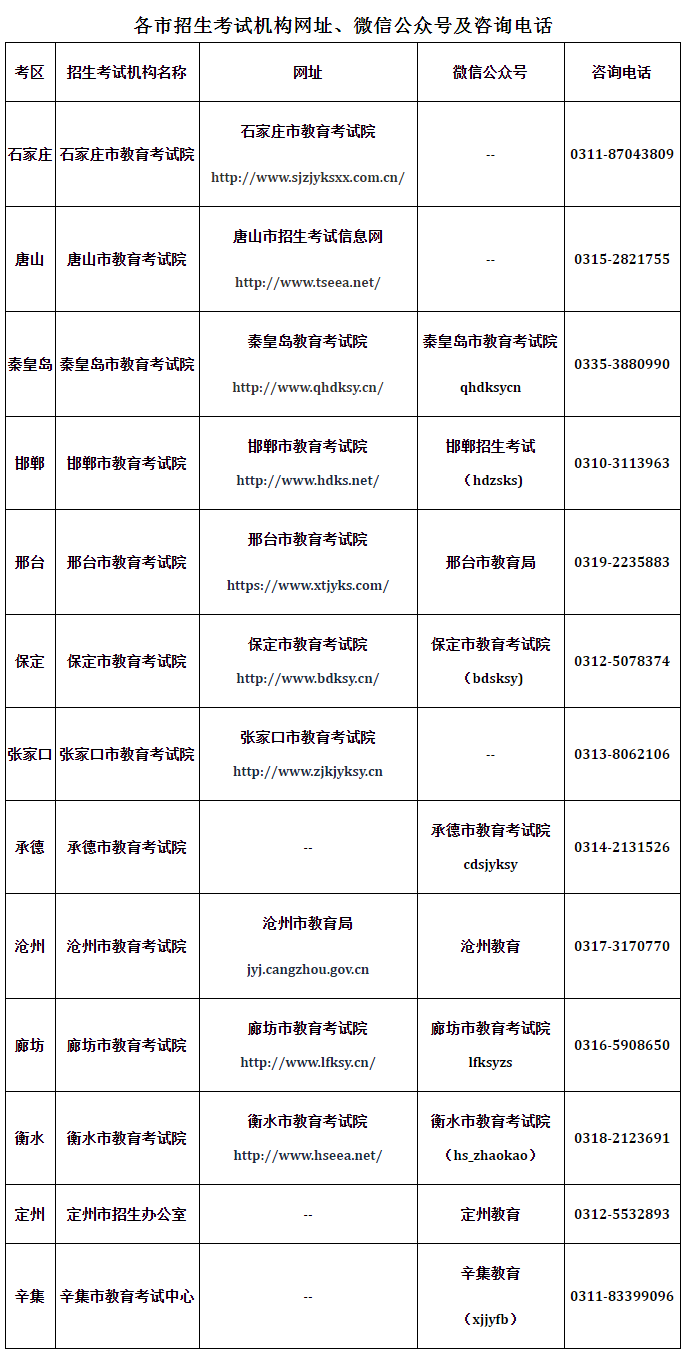 各市招生考试机构网址、微信公众号及咨询电话

| 考区 | 招生考试机构名称 | 网址 | 微信公众号 | 咨询电话 |
|---|---|---|---|---|
| 石家庄 | 石家庄市教育考试院 | 石家庄市教育考试院 http://www.sjzjyksxx.com.cn/ | -- | 0311-87043809 |
| 唐山 | 唐山市教育考试院 | 唐山市招生考试信息网 http://www.tseea.net/ | -- | 0315-2821755 |
| 秦皇岛 | 秦皇岛市教育考试院 | 秦皇岛教育考试院 http://www.qhdksy.cn/ | 秦皇岛市教育考试院 qhdksycn | 0335-3880990 |
| 邯郸 | 邯郸市教育考试院 | 邯郸市教育考试院 http://www.hdks.net/ | 邯郸招生考试 （hdzsks） | 0310-3113963 |
| 邢台 | 邢台市教育考试院 | 邢台市教育考试院 https://www.xtjyks.com/ | 邢台市教育局 | 0319-2235883 |
| 保定 | 保定市教育考试院 | 保定市教育考试院 http://www.bdksy.cn/ | 保定市教育考试院 （bdsksy） | 0312-5078374 |
| 张家口 | 张家口市教育考试院 | 张家口市教育考试院 http://www.zjkjyksy.cn | -- | 0313-8062106 |
| 承德 | 承德市教育考试院 | -- | 承德市教育考试院 cdsjyksy | 0314-2131526 |
| 沧州 | 沧州市教育考试院 | 沧州市教育局 jyj.cangzhou.gov.cn | 沧州教育 | 0317-3170770 |
| 廊坊 | 廊坊市教育考试院 | 廊坊市教育考试院 http://www.lfksy.cn/ | 廊坊市教育考试院 lfksyzs | 0316-5908650 |
| 衡水 | 衡水市教育考试院 | 衡水市教育考试院 http://www.hseea.net/ | 衡水市教育考试院 （hs_zhaokao） | 0318-2123691 |
| 定州 | 定州市招生办公室 | -- | 定州教育 | 0312-5532893 |
| 辛集 | 辛集市教育考试中心 | -- | 辛集教育 （xjjyfb） | 0311-83399096 |